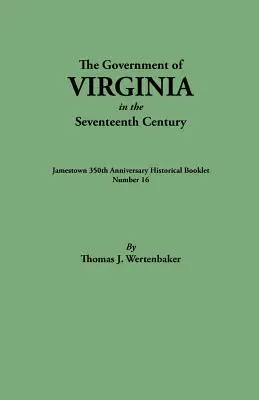 The Government of
VIRGINIA
in the
Seventeenth Century

Jamestown 350th Anniversary Historical Booklet
Number 16

By
Thomas J. Wertenbaker